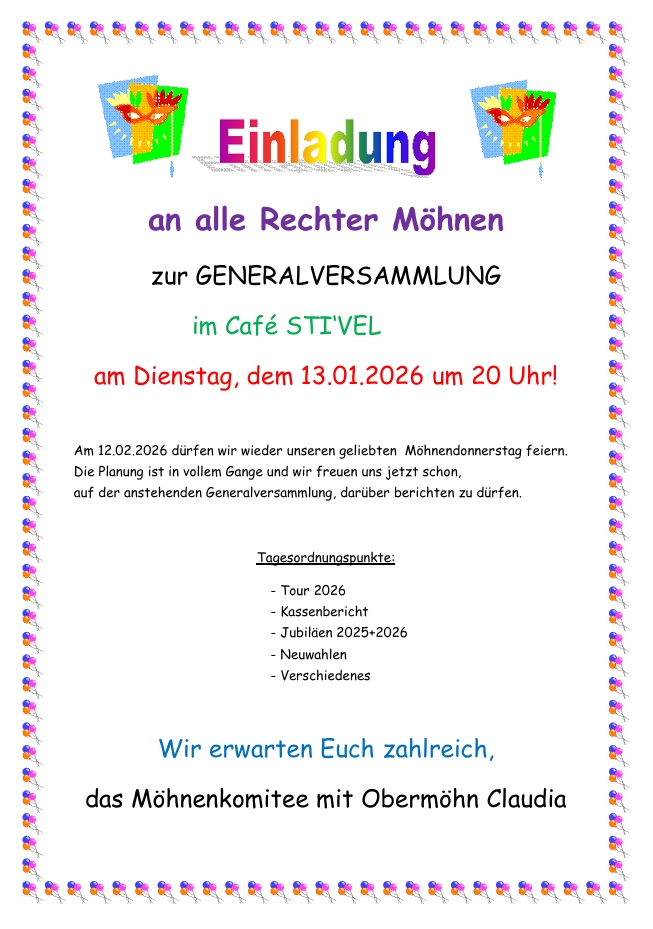 Einladung

an alle Rechter Möhnen

zur GENERALVERSAMMLUNG

im Café STI'VEL

am Dienstag, dem 13.01.2026 um 20 Uhr!

Am 12.02.2026 dürfen wir wieder unseren geliebten Möhnendonnerstag feiern. Die Planung ist in vollem Gange und wir freuen uns jetzt schon, auf der anstehenden Generalversammlung, darüber berichten zu dürfen.

Tagesordnungspunkte:

- Tour 2026
- Kassenbericht
- Jubiläen 2025+2026
- Neuwahlen
- Verschiedenes

Wir erwarten Euch zahlreich,

das Möhnenkomitee mit Obermöhn Claudia